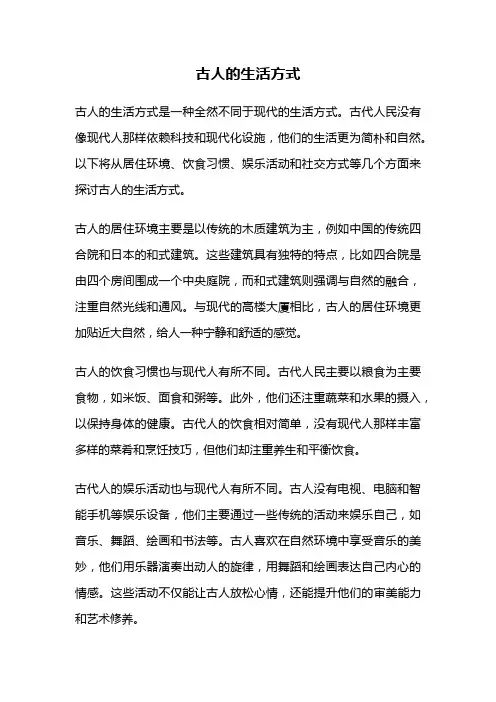 古人的生活方式

古人的生活方式是一种全然不同于现代的生活方式。古代人民没有像现代人那样依赖科技和现代化设施，他们的生活更为简朴和自然。以下将从居住环境、饮食习惯、娱乐活动和社交方式等几个方面来探讨古人的生活方式。

古人的居住环境主要是以传统的木质建筑为主，例如中国的传统四合院和日本的和式建筑。这些建筑具有独特的特点，比如四合院是由四个房间围成一个中央庭院，而和式建筑则强调与自然的融合，注重自然光线和通风。与现代的高楼大厦相比，古人的居住环境更加贴近大自然，给人一种宁静和舒适的感觉。

古人的饮食习惯也与现代人有所不同。古代人民主要以粮食为主要食物，如米饭、面食和粥等。此外，他们还注重蔬菜和水果的摄入，以保持身体的健康。古代人的饮食相对简单，没有现代人那样丰富多样的菜肴和烹饪技巧，但他们却注重养生和平衡饮食。

古代人的娱乐活动也与现代人有所不同。古人没有电视、电脑和智能手机等娱乐设备，他们主要通过一些传统的活动来娱乐自己，如音乐、舞蹈、绘画和书法等。古人喜欢在自然环境中享受音乐的美妙，他们用乐器演奏出动人的旋律，用舞蹈和绘画表达自己内心的情感。这些活动不仅能让古人放松心情，还能提升他们的审美能力和艺术修养。